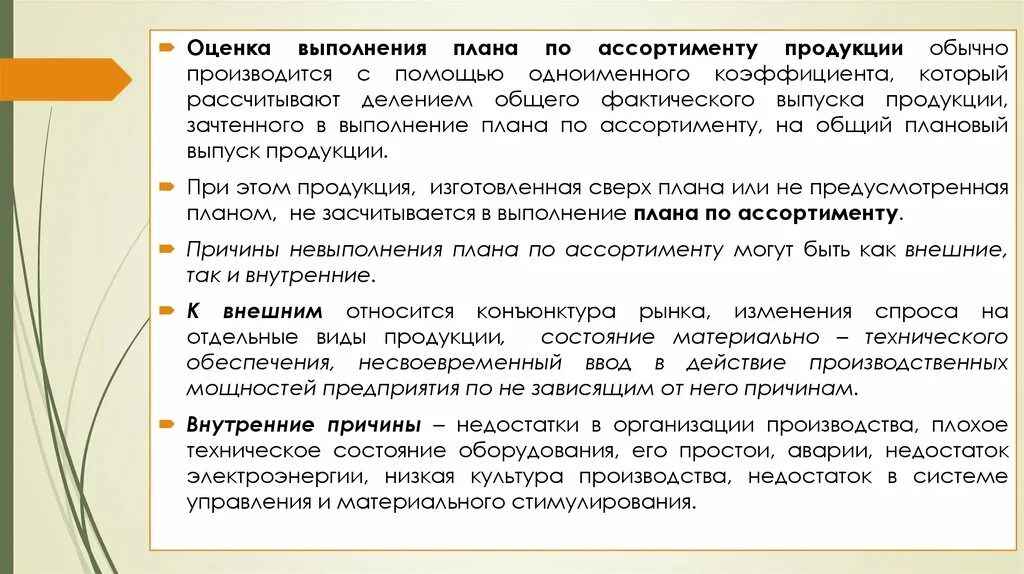 Оценка выполнения плана по ассортименту продукции обычно производится с помощью одноименного коэффициента, который рассчитывают делением общего фактического выпуска продукции, зачтенного в выполнение плана по ассортименту, на общий плановый выпуск продукции.

При этом продукция, изготовленная сверх плана или не предусмотренная планом, не засчитывается в выполнение плана по ассортименту.

Причины невыполнения плана по ассортименту могут быть как внешние, так и внутренние.

К внешним относится конъюнктура рынка, изменения спроса на отдельные виды продукции, состояние материально – технического обеспечения, несвоевременный ввод в действие производственных мощностей предприятия по не зависящим от него причинам.

Внутренние причины – недостатки в организации производства, плохое техническое состояние оборудования, его простои, аварии, недостаток электроэнергии, низкая культура производства, недостаток в системе управления и материального стимулирования.